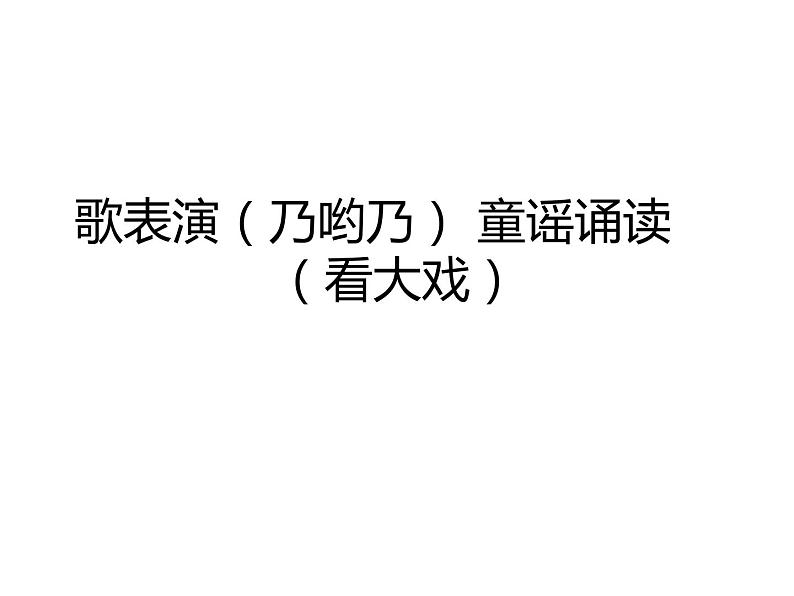 歌表演（乃哟乃） 童谣诵读（看大戏）